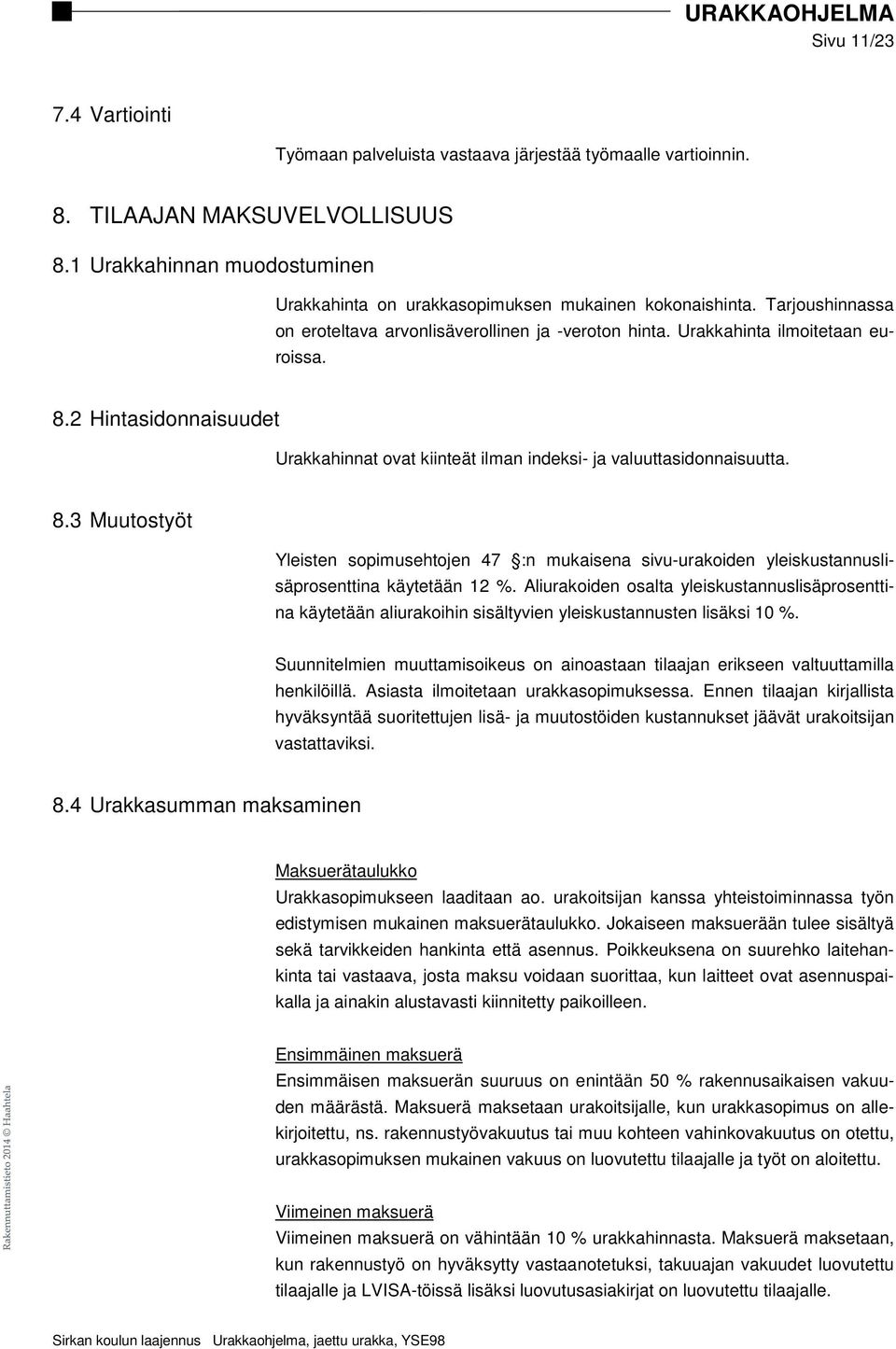 URAKKAOHJELMA
Sivu 11/23

7.4 Vartiointi

Työmaan palveluista vastaava järjestää työmaalle vartioinnin.

8. TILAAJAN MAKSUVELVOLLISUUS

8.1 Urakkahinnan muodostuminen

Urakkahinta on urakkasopimuksen mukainen kokonaishinta. Tarjoushinnassa on eroteltava arvonlisäverollinen ja -veroton hinta. Urakkahinta ilmoitetaan euroissa.

8.2 Hintasidonnaisuudet

Urakkahinnat ovat kiinteät ilman indeksi- ja valuuttasidonnaisuutta.

8.3 Muutostyöt

Yleisten sopimusehtojen 47 §:n mukaisena sivu-urakoiden yleiskustannuslisäprosenttina käytetään 12 %. Aliurakoiden osalta yleiskustannuslisäprosenttina käytetään aliurakoihin sisältyvien yleiskustannusten lisäksi 10 %.

Suunnitelmien muuttamisoikeus on ainoastaan tilaajan erikseen valtuuttamilla henkilöillä. Asiasta ilmoitetaan urakkasopimuksessa. Ennen tilaajan kirjallista hyväksyntää suoritettujen lisä- ja muutostöiden kustannukset jäävät urakoitsijan vastattaviksi.

8.4 Urakkasumman maksaminen

Maksuerätaulukko
Urakkasopimukseen laaditaan ao. urakoitsijan kanssa yhteistoiminnassa työn edistymisen mukainen maksuerätaulukko. Jokaiseen maksuerään tulee sisältyä sekä tarvikkeiden hankinta että asennus. Poikkeuksena on suurehko laitehankinta tai vastaava, josta maksu voidaan suorittaa, kun laitteet ovat asennuspaikalla ja ainakin alustavasti kiinnitetty paikoilleen.

Ensimmäinen maksuerä
Ensimmäisen maksuerän suuruus on enintään 50 % rakennusaikaisen vakuuden määrästä. Maksuerä maksetaan urakoitsijalle, kun urakkasopimus on allekirjoitettu, ns. rakennustyövakuutus tai muu kohteen vahinkovakuutus on otettu, urakkasopimuksen mukainen vakuus on luovutettu tilaajalle ja työt on aloitettu.

Viimeinen maksuerä
Viimeinen maksuerä on vähintään 10 % urakkahinnasta. Maksuerä maksetaan, kun rakennustyö on hyväksytty vastaanotetuksi, takuuajan vakuudet luovutettu tilaajalle ja LVISA-töissä lisäksi luovutusasiakirjat on luovutettu tilaajalle.

Rakennuttamistieto 2014 © Haahtela

Sirkan koulun laajennus Urakkaohjelma, jaettu urakka, YSE98